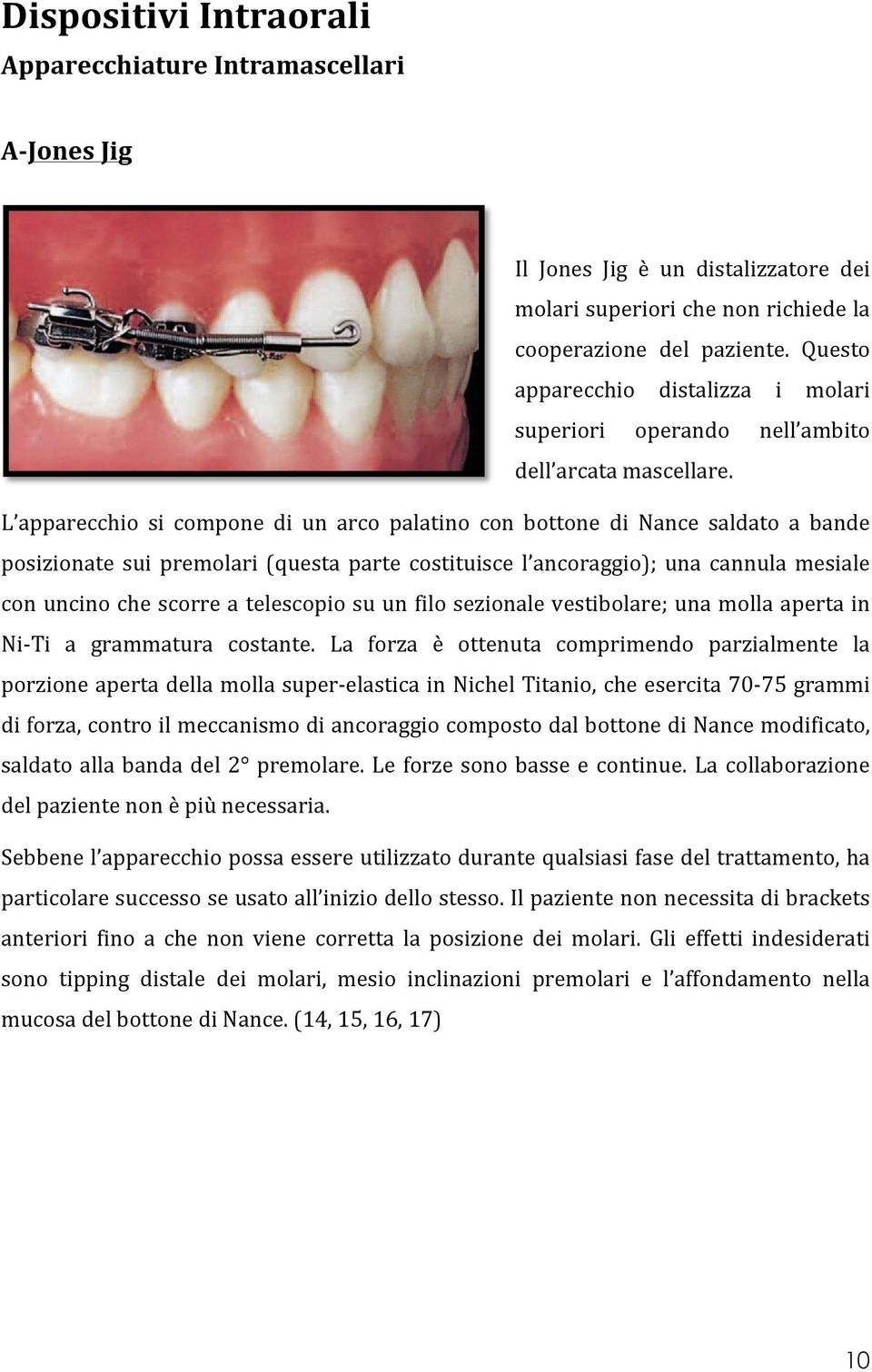 Dispositivi Intraorali

Apparecchiature Intramascellari

A-Jones Jig

Il Jones Jig è un distalizzatore dei molari superiori che non richiede la cooperazione del paziente. Questo apparecchio distalizza i molari superiori operando nell'ambito dell'arcata mascellare.

L'apparecchio si compone di un arco palatino con bottone di Nance saldato a bande posizionate sui premolari (questa parte costituisce l'ancoraggio); una cannula mesiale con uncino che scorre a telescopio su un filo sezionale vestibolare; una molla aperta in Ni-Ti a grammatura costante. La forza è ottenuta comprimendo parzialmente la porzione aperta della molla super-elastica in Nichel Titanio, che esercita 70-75 grammi di forza, contro il meccanismo di ancoraggio composto dal bottone di Nance modificato, saldato alla banda del 2° premolare. Le forze sono basse e continue. La collaborazione del paziente non è più necessaria.

Sebbene l'apparecchio possa essere utilizzato durante qualsiasi fase del trattamento, ha particolare successo se usato all'inizio dello stesso. Il paziente non necessita di brackets anteriori fino a che non viene corretta la posizione dei molari. Gli effetti indesiderati sono tipping distale dei molari, mesio inclinazioni premolari e l'affondamento nella mucosa del bottone di Nance. (14, 15, 16, 17)

10